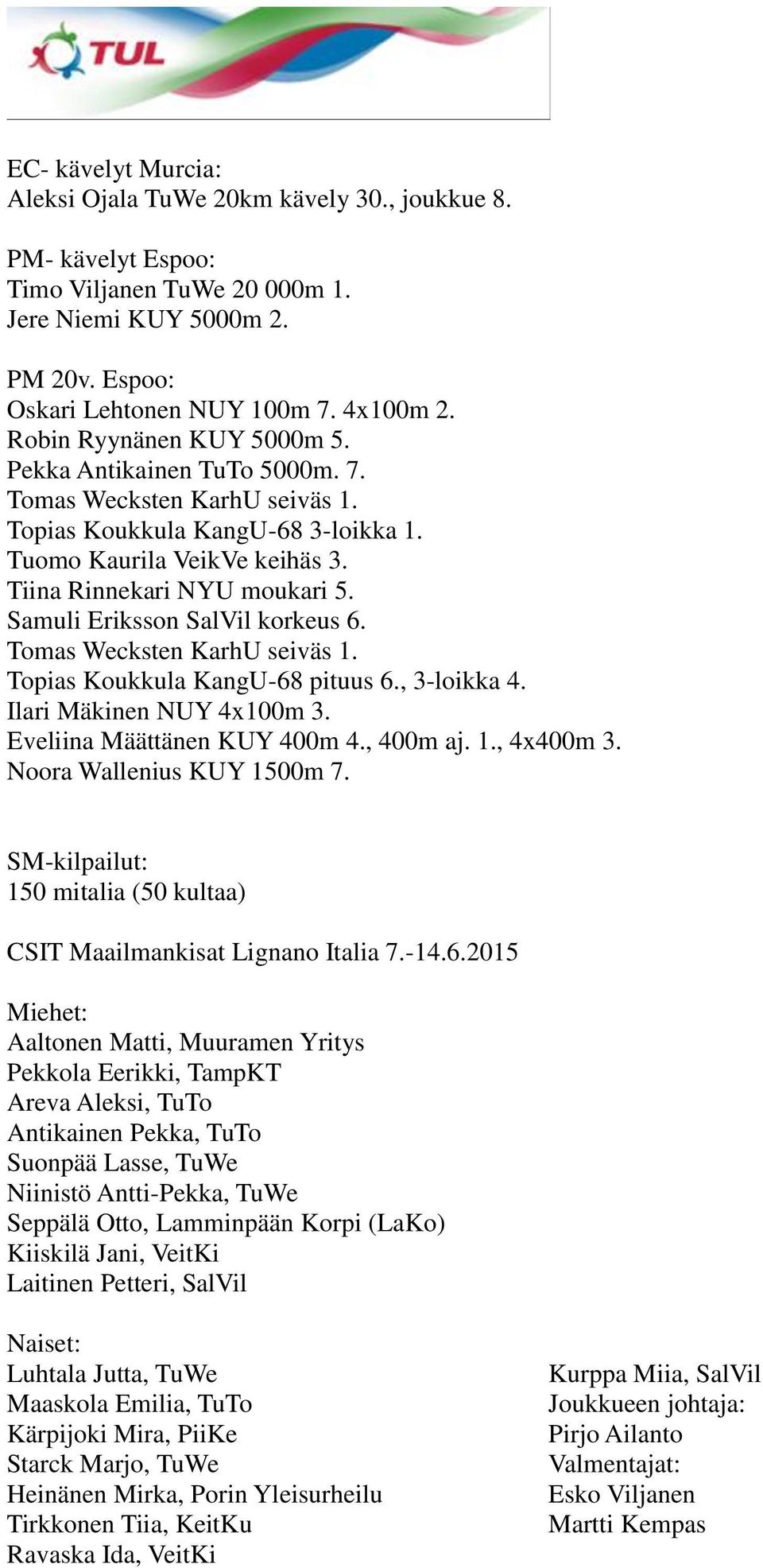 TUL

EC- kävelyt Murcia:
Aleksi Ojala TuWe 20km kävely 30., joukkue 8.

PM- kävelyt Espoo:
Timo Viljanen TuWe 20 000m 1.
Jere Niemi KUY 5000m 2.

PM 20v. Espoo:
Oskari Lehtonen NUY 100m 7. 4x100m 2.
Robin Ryynänen KUY 5000m 5.
Pekka Antikainen TuTo 5000m. 7.
Tomas Wecksten KarhU seiväs 1.
Topias Koukkula KangU-68 3-loikka 1.
Tuomo Kaurila VeikVe keihäs 3.
Tiina Rinnekari NYU moukari 5.
Samuli Eriksson SalVil korkeus 6.
Tomas Wecksten KarhU seiväs 1.
Topias Koukkula KangU-68 pituus 6., 3-loikka 4.
Ilari Mäkinen NUY 4x100m 3.
Eveliina Määttänen KUY 400m 4., 400m aj. 1., 4x400m 3.
Noora Wallenius KUY 1500m 7.

SM-kilpailut:
150 mitalia (50 kultaa)

CSIT Maailmankisat Lignano Italia 7.-14.6.2015

Miehet:
Aaltonen Matti, Muuramen Yritys
Pekkola Eerikki, TampKT
Areva Aleksi, TuTo
Antikainen Pekka, TuTo
Suonpää Lasse, TuWe
Niinistö Antti-Pekka, TuWe
Seppälä Otto, Lamminpään Korpi (LaKo)
Kiiskilä Jani, VeitKi
Laitinen Petteri, SalVil

Naiset:
Luhtala Jutta, TuWe
Maaskola Emilia, TuTo
Kärpijoki Mira, PiiKe
Starck Marjo, TuWe
Heinänen Mirka, Porin Yleisurheilu
Tirkkonen Tiia, KeitKu
Ravaska Ida, VeitKi

Kurppa Miia, SalVil
Joukkueen johtaja:
Pirjo Ailanto
Valmentajat:
Esko Viljanen
Martti Kempas